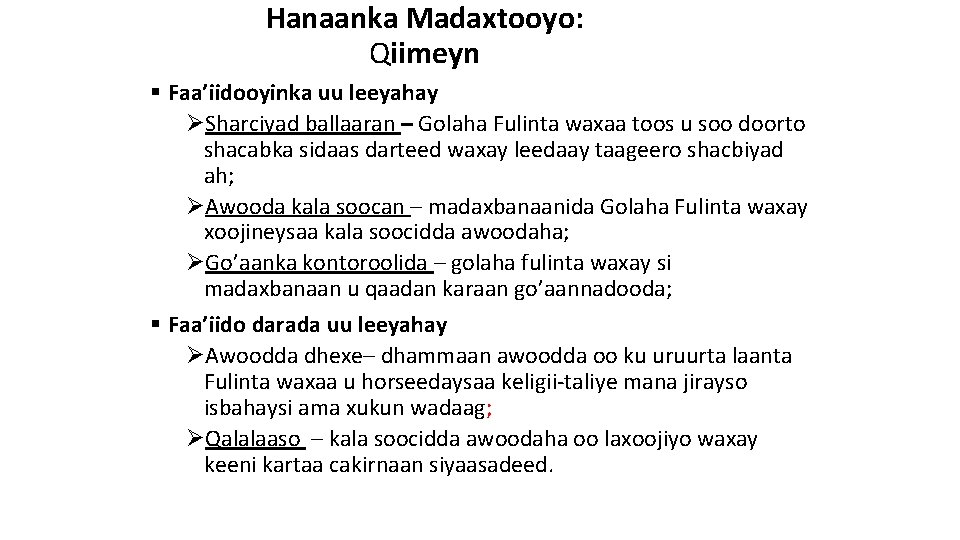 Hanaanka Madaxtooyo:
Qiimeyn

▪ Faa'iidooyinka uu leeyahay

➢Sharciyad ballaaran – Golaha Fulinta waxaa toos u soo doorto shacabka sidaas darteed waxay leedaay taageero shacbiyad ah;

➢Awooda kala soocan – madaxbanaanida Golaha Fulinta waxay xoojineysaa kala soocidda awoodaha;

➢Go'aanka kontoroolida – golaha fulinta waxay si madaxbanaan u qaadan karaan go'aannadooda;

▪ Faa'iido darada uu leeyahay

➢Awoodda dhexe– dhammaan awoodda oo ku uruurta laanta Fulinta waxaa u horseedaysaa keligii-taliye mana jirayso isbahaysi ama xukun wadaag;

➢Qalalaaso – kala soocidda awoodaha oo laxoojiyo waxay keeni kartaa cakirnaan siyaasadeed.